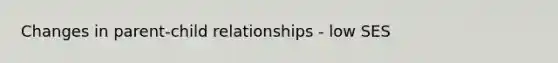 Changes in parent-child relationships - low SES